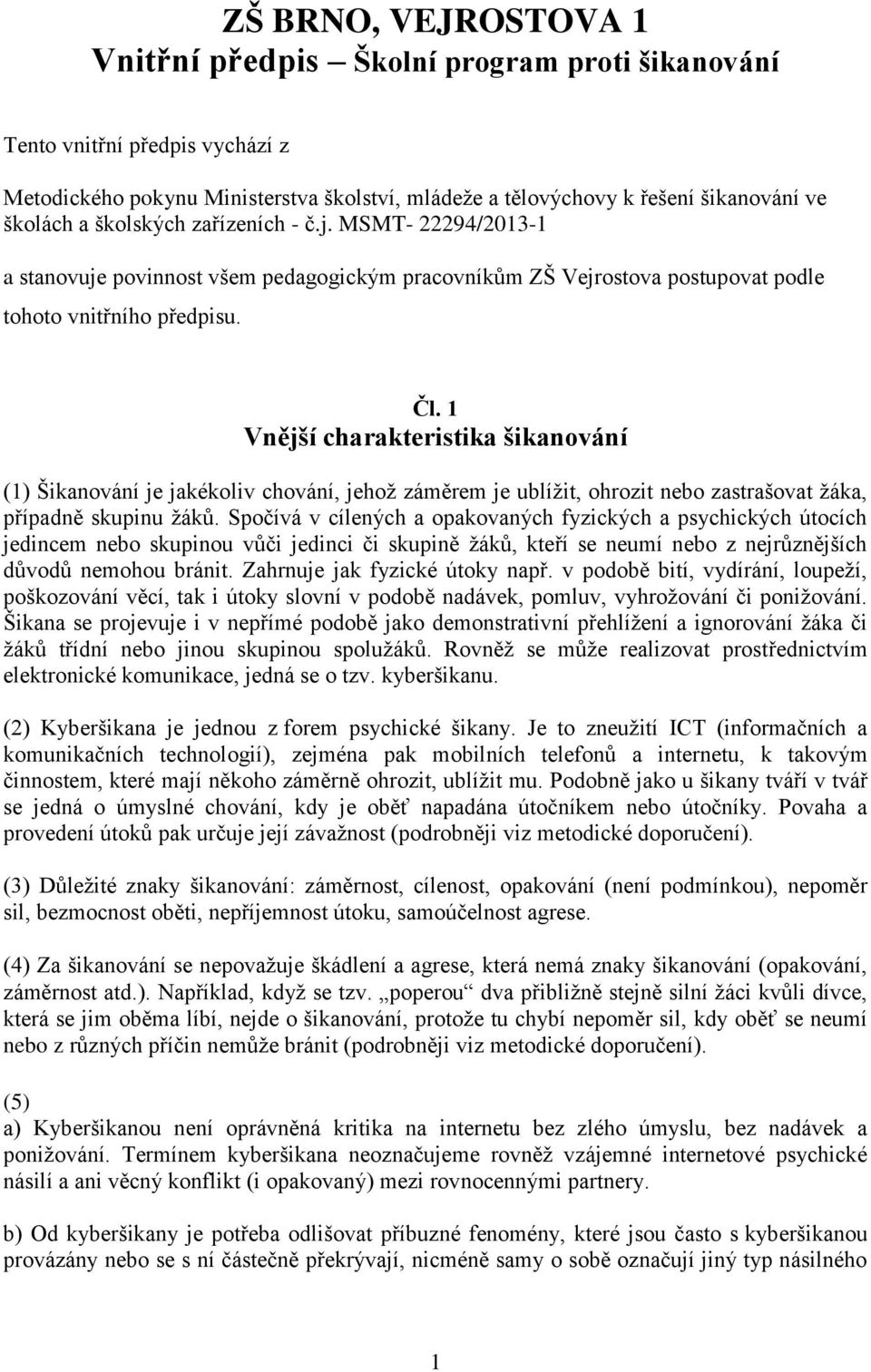 ZŠ BRNO, VEJROSTOVA 1
Vnitřní předpis – Školní program proti šikanování

Tento vnitřní předpis vychází z

Metodického pokynu Ministerstva školství, mládeže a tělovýchovy k řešení šikanování ve školách a školských zařízeních - č.j. MSMT- 22294/2013-1

a stanovuje povinnost všem pedagogickým pracovníkům ZŠ Vejrostova postupovat podle tohoto vnitřního předpisu.

Čl. 1
Vnější charakteristika šikanování

(1) Šikanování je jakékoliv chování, jehož záměrem je ublížit, ohrozit nebo zastrašovat žáka, případně skupinu žáků. Spočívá v cílených a opakovaných fyzických a psychických útocích jedincem nebo skupinou vůči jedinci či skupině žáků, kteří se neumí nebo z nejrůznějších důvodů nemohou bránit. Zahrnuje jak fyzické útoky např. v podobě bití, vydírání, loupeží, poškozování věcí, tak i útoky slovní v podobě nadávek, pomluv, vyhrožování či ponižování. Šikana se projevuje i v nepřímé podobě jako demonstrativní přehlížení a ignorování žáka či žáků třídní nebo jinou skupinou spolužáků. Rovněž se může realizovat prostřednictvím elektronické komunikace, jedná se o tzv. kyberšikanu.

(2) Kyberšikana je jednou z forem psychické šikany. Je to zneužití ICT (informačních a komunikačních technologií), zejména pak mobilních telefonů a internetu, k takovým činnostem, které mají někoho záměrně ohrozit, ublížit mu. Podobně jako u šikany tváří v tvář se jedná o úmyslné chování, kdy je oběť napadána útočníkem nebo útočníky. Povaha a provedení útoků pak určuje její závažnost (podrobněji viz metodické doporučení).

(3) Důležité znaky šikanování: záměrnost, cílenost, opakování (není podmínkou), nepoměr sil, bezmocnost oběti, nepříjemnost útoku, samoúčelnost agrese.

(4) Za šikanování se nepovažuje škádlení a agrese, která nemá znaky šikanování (opakování, záměrnost atd.). Například, když se tzv. „poperou“ dva přibližně stejně silní žáci kvůli dívce, která se jim oběma líbí, nejde o šikanování, protože tu chybí nepoměr sil, kdy oběť se neumí nebo z různých příčin nemůže bránit (podrobněji viz metodické doporučení).

(5)
a) Kyberšikanou není oprávněná kritika na internetu bez zlého úmyslu, bez nadávek a ponižování. Termínem kyberšikana neoznačujeme rovněž vzájemné internetové psychické násilí a ani věcný konflikt (i opakovaný) mezi rovnocennými partnery.

b) Od kyberšikany je potřeba odlišovat příbuzné fenomény, které jsou často s kyberšikanou provázány nebo se s ní částečně překrývají, nicméně samy o sobě označují jiný typ násilného

1